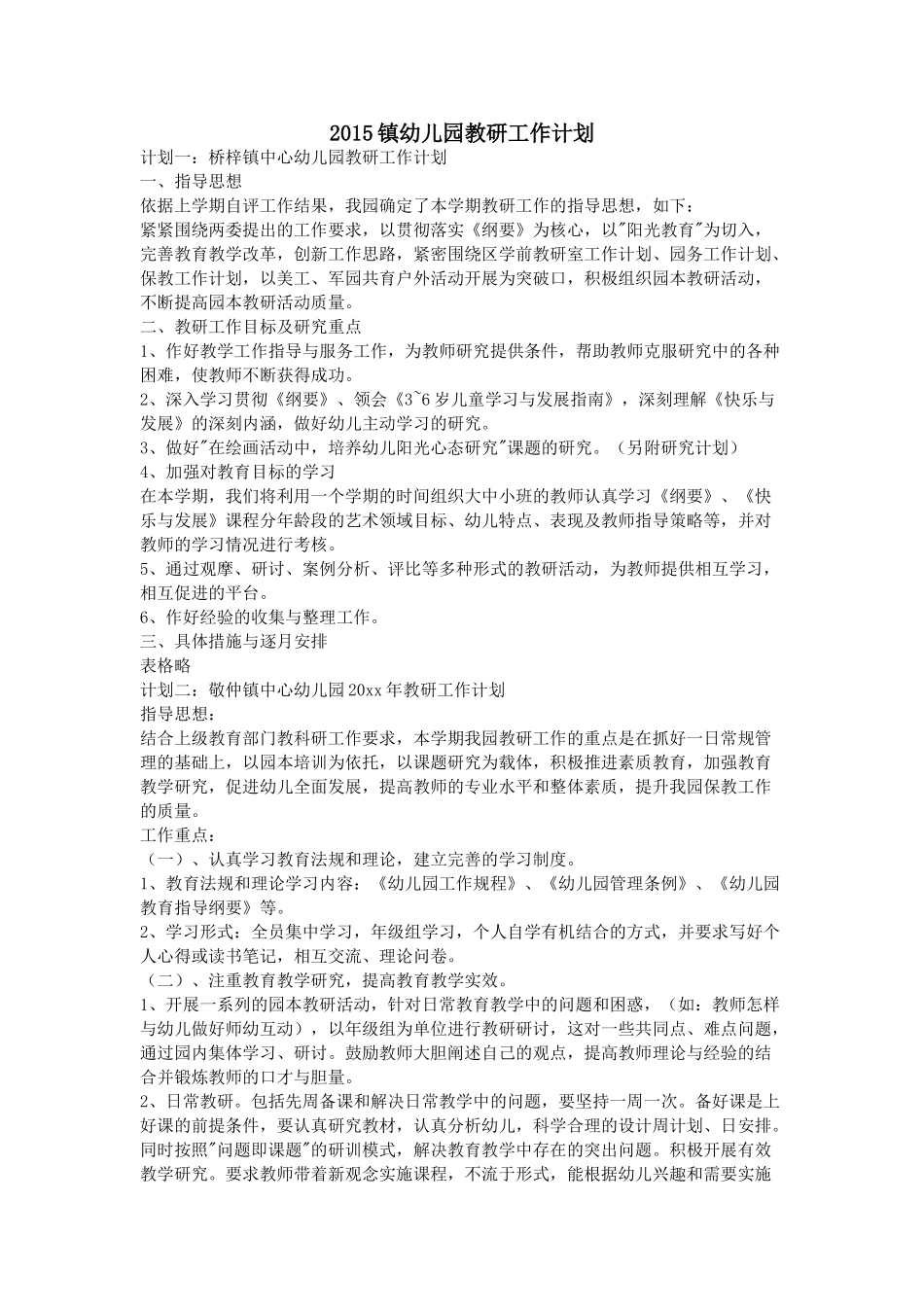 2015镇幼儿园教研工作计划

计划一：桥梓镇中心幼儿园教研工作计划

一、指导思想

依据上学期自评工作结果，我园确定了本学期教研工作的指导思想，如下：

紧紧围绕两委提出的工作要求，以贯彻落实《纲要》为核心，以"阳光教育"为切入，完善教育教学改革，创新工作思路，紧密围绕区学前教研室工作计划、园务工作计划、保教工作计划，以美工、军园共育户外活动开展为突破口，积极组织园本教研活动，不断提高园本教研活动质量。

二、教研工作目标及研究重点

1、作好教学工作指导与服务工作，为教师研究提供条件，帮助教师克服研究中的各种困难，使教师不断获得成功。

2、深入学习贯彻《纲要》、领会《3~6岁儿童学习与发展指南》，深刻理解《快乐与发展》的深刻内涵，做好幼儿主动学习的研究。

3、做好"在绘画活动中，培养幼儿阳光心态研究"课题的研究。（另附研究计划）

4、加强对教育目标的学习

在本学期，我们将利用一个学期的时间组织大中小班的教师认真学习《纲要》、《快乐与发展》课程分年龄段的艺术领域目标、幼儿特点、表现及教师指导策略等，并对教师的学习情况进行考核。

5、通过观摩、研讨、案例分析、评比等多种形式的教研活动，为教师提供相互学习，相互促进的平台。

6、作好经验的收集与整理工作。

三、具体措施与逐月安排

表格略

计划二：敬仲镇中心幼儿园20xx年教研工作计划

指导思想：

结合上级教育部门教科研工作要求，本学期我园教研工作的重点是在抓好一日常规管理的基础上，以园本培训为依托，以课题研究为载体，积极推进素质教育，加强教育教学研究，促进幼儿全面发展，提高教师的专业水平和整体素质，提升我园保教工作的质量。

工作重点：

（一）、认真学习教育法规和理论，建立完善的学习制度。

1、教育法规和理论学习内容：《幼儿园工作规程》、《幼儿园管理条例》、《幼儿园教育指导纲要》等。

2、学习形式：全员集中学习，年级组学习，个人自学有机结合的方式，并要求写好个人心得或读书笔记，相互交流、理论问卷。

（二）、注重教育教学研究，提高教育教学实效。

1、开展一系列的园本教研活动，针对日常教育教学中的问题和困惑，（如：教师怎样与幼儿做好师幼互动），以年级组为单位进行教研研讨，这对一些共同点、难点问题，通过园内集体学习、研讨。鼓励教师大胆阐述自己的观点，提高教师理论与经验的结合并锻炼教师的口才与胆量。

2、日常教研。包括先周备课和解决日常教学中的问题，要坚持一周一次。备好课是上好课的前提条件，要认真研究教材，认真分析幼儿，科学合理的设计周计划、日安排。同时按照"问题即课题"的研训模式，解决教育教学中存在的突出问题。积极开展有效教学研究。要求教师带着新观念实施课程，不流于形式，能根据幼儿兴趣和需要实施